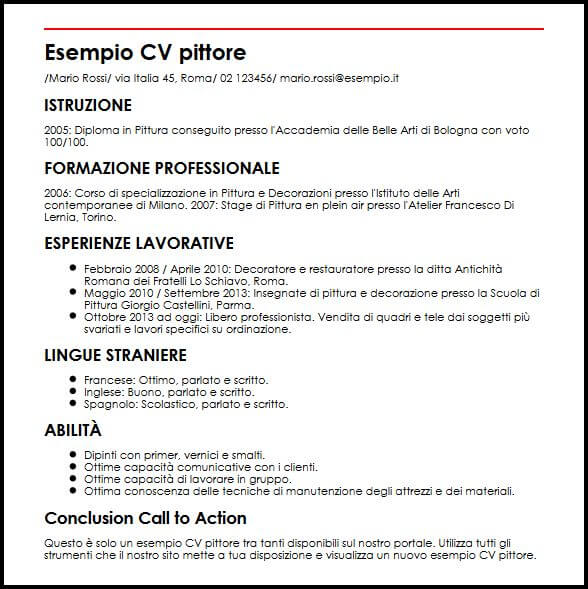 Esempio CV pittore

/Mario Rossi/ via Italia 45, Roma/ 02 123456/ mario.rossi@esempio.it

ISTRUZIONE

2005: Diploma in Pittura conseguito presso l'Accademia delle Belle Arti di Bologna con voto 100/100.

FORMAZIONE PROFESSIONALE

2006: Corso di specializzazione in Pittura e Decorazioni presso l'Istituto delle Arti contemporanee di Milano. 2007: Stage di Pittura en plein air presso l'Atelier Francesco Di Lernia, Torino.

ESPERIENZE LAVORATIVE

- Febbraio 2008 / Aprile 2010: Decoratore e restauratore presso la ditta Antichità Romana dei Fratelli Lo Schiavo, Roma.
- Maggio 2010 / Settembre 2013: Insegnate di pittura e decorazione presso la Scuola di Pittura Giorgio Castellini, Parma.
- Ottobre 2013 ad oggi: Libero professionista. Vendita di quadri e tele dai soggetti più svariati e lavori specifici su ordinazione.

LINGUE STRANIERE

- Francese: Ottimo, parlato e scritto.
- Inglese: Buono, parlato e scritto.
- Spagnolo: Scolastico, parlato e scritto.

ABILITÀ

- Dipinti con primer, vernici e smalti.
- Ottime capacità comunicative con i clienti.
- Ottime capacità di lavorare in gruppo.
- Ottima conoscenza delle tecniche di manutenzione degli attrezzi e dei materiali.

Conclusion Call to Action

Questo è solo un esempio CV pittore tra tanti disponibili sul nostro portale. Utilizza tutti gli strumenti che il nostro sito mette a tua disposizione e visualizza un nuovo esempio CV pittore.